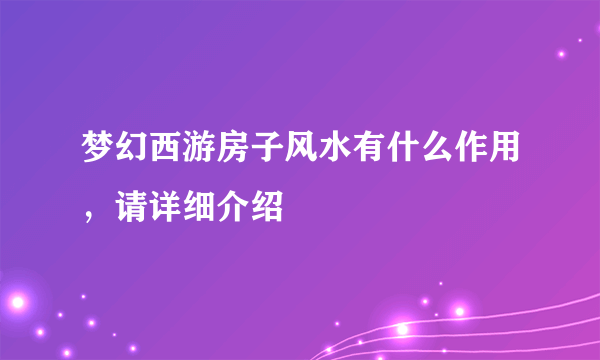 梦幻西游房子风水有什么作用，请详细介绍